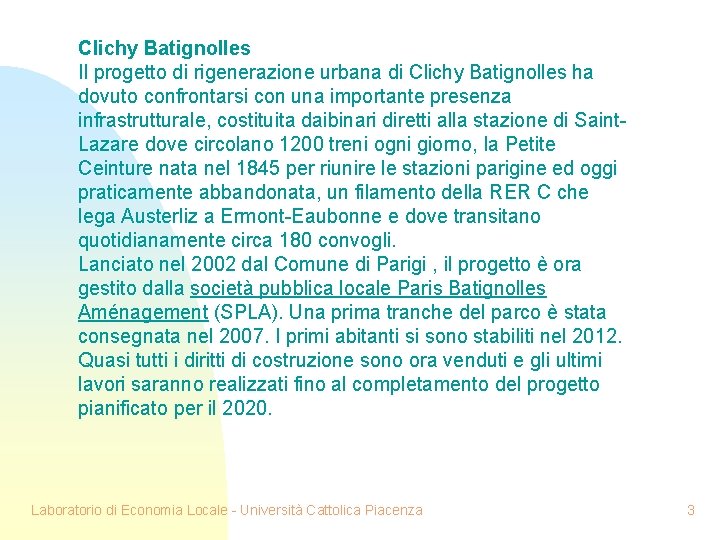 Clichy Batignolles
Il progetto di rigenerazione urbana di Clichy Batignolles ha dovuto confrontarsi con una importante presenza infrastrutturale, costituita daibinari diretti alla stazione di Saint-Lazare dove circolano 1200 treni ogni giorno, la Petite Ceinture nata nel 1845 per riunire le stazioni parigine ed oggi praticamente abbandonata, un filamento della RER C che lega Austerliz a Ermont-Eaubonne e dove transitano quotidianamente circa 180 convogli.
Lanciato nel 2002 dal Comune di Parigi , il progetto è ora gestito dalla società pubblica locale Paris Batignolles Aménagement (SPLA). Una prima tranche del parco è stata consegnata nel 2007. I primi abitanti si sono stabiliti nel 2012. Quasi tutti i diritti di costruzione sono ora venduti e gli ultimi lavori saranno realizzati fino al completamento del progetto pianificato per il 2020.

Laboratorio di Economia Locale - Università Cattolica Piacenza

3